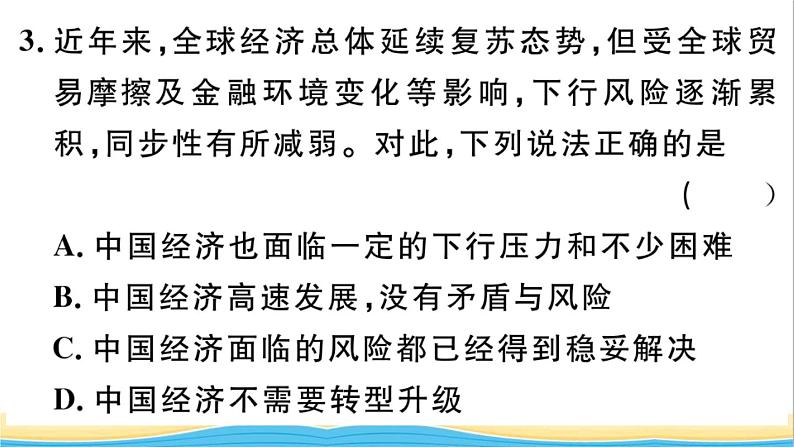 3. 近年来，全球经济总体延续复苏态势，但受全球贸易摩擦及金融环境变化等影响，下行风险逐渐累积，同步性有所减弱。对此，下列说法正确的是

（　　）

A. 中国经济也面临一定的下行压力和不少困难

B. 中国经济高速发展，没有矛盾与风险

C. 中国经济面临的风险都已经得到稳妥解决

D. 中国经济不需要转型升级